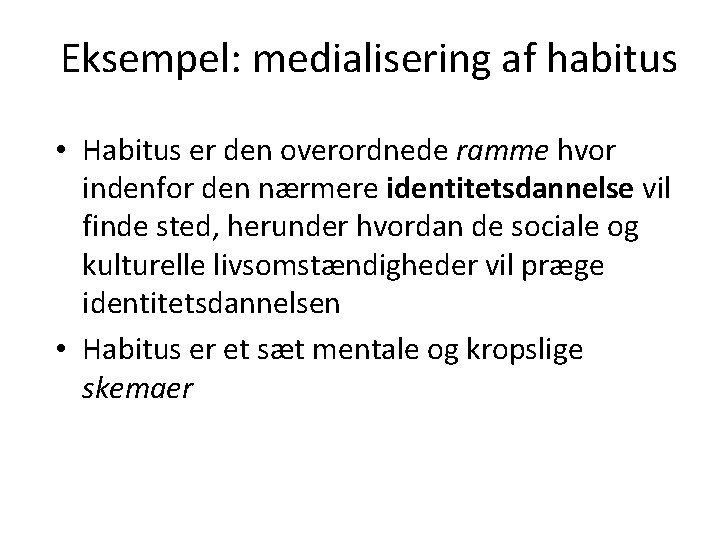 Eksempel: medialisering af habitus

• Habitus er den overordnede ramme hvor indenfor den nærmere identitetsdannelse vil finde sted, herunder hvordan de sociale og kulturelle livsomstændigheder vil præge identitetsdannelsen
• Habitus er et sæt mentale og kropslige skemaer